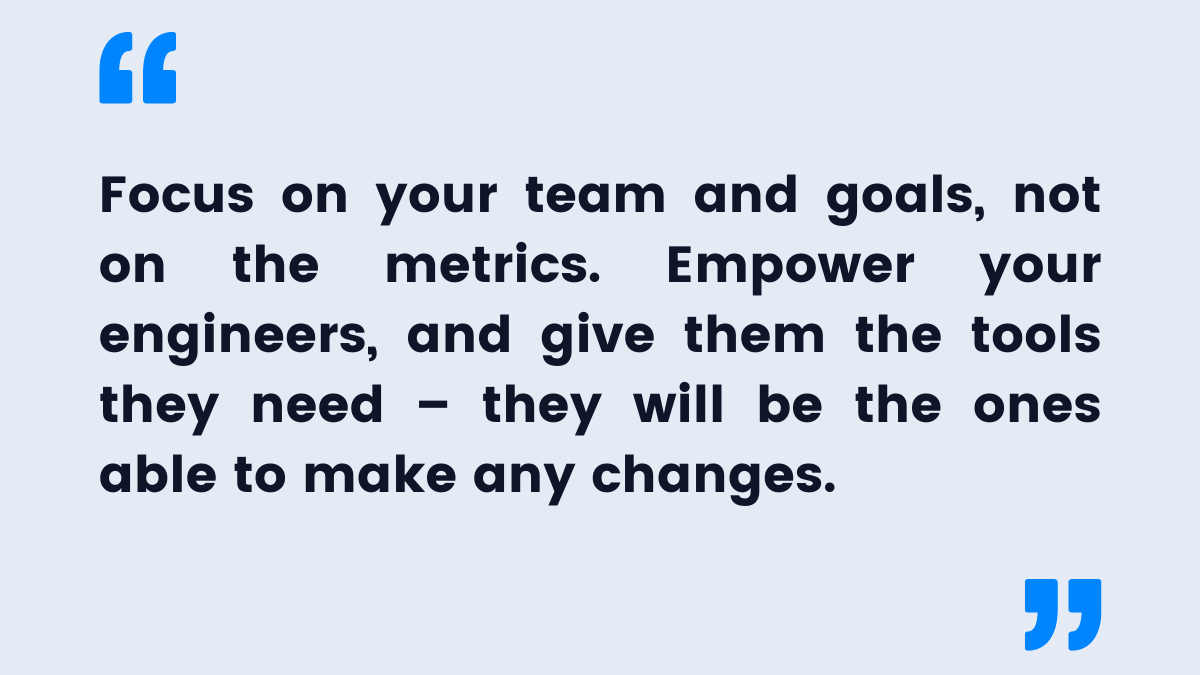 “

Focus on your team and goals, not on the metrics. Empower your engineers, and give them the tools they need – they will be the ones able to make any changes.

”